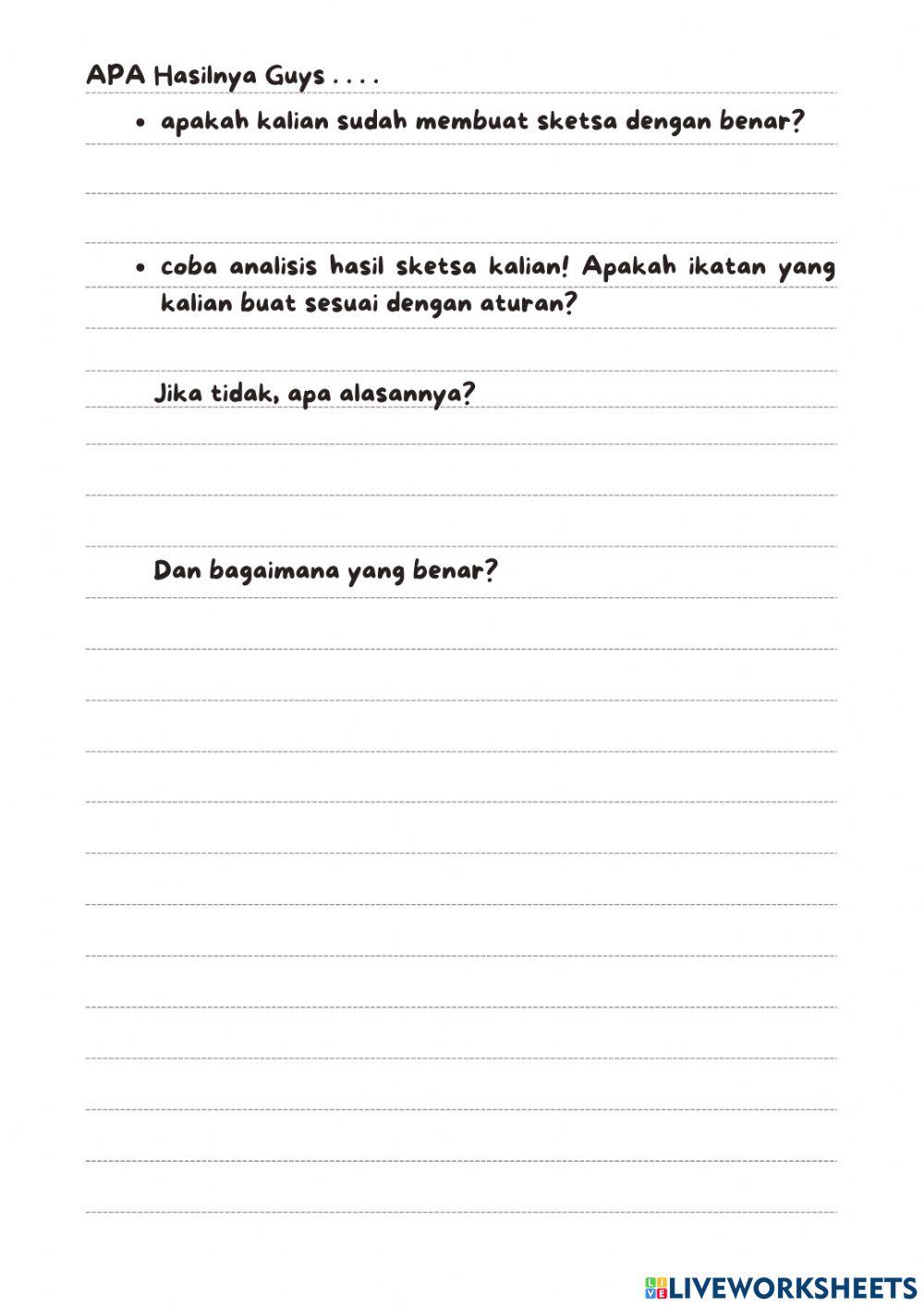 APA Hasilnya Guys . . . .

• apakah kalian sudah membuat sketsa dengan benar?

• coba analisis hasil sketsa kalian! Apakah ikatan yang kalian buat sesuai dengan aturan?

Jika tidak, apa alasannya?

Dan bagaimana yang benar?

LIVEWORKSHEETS